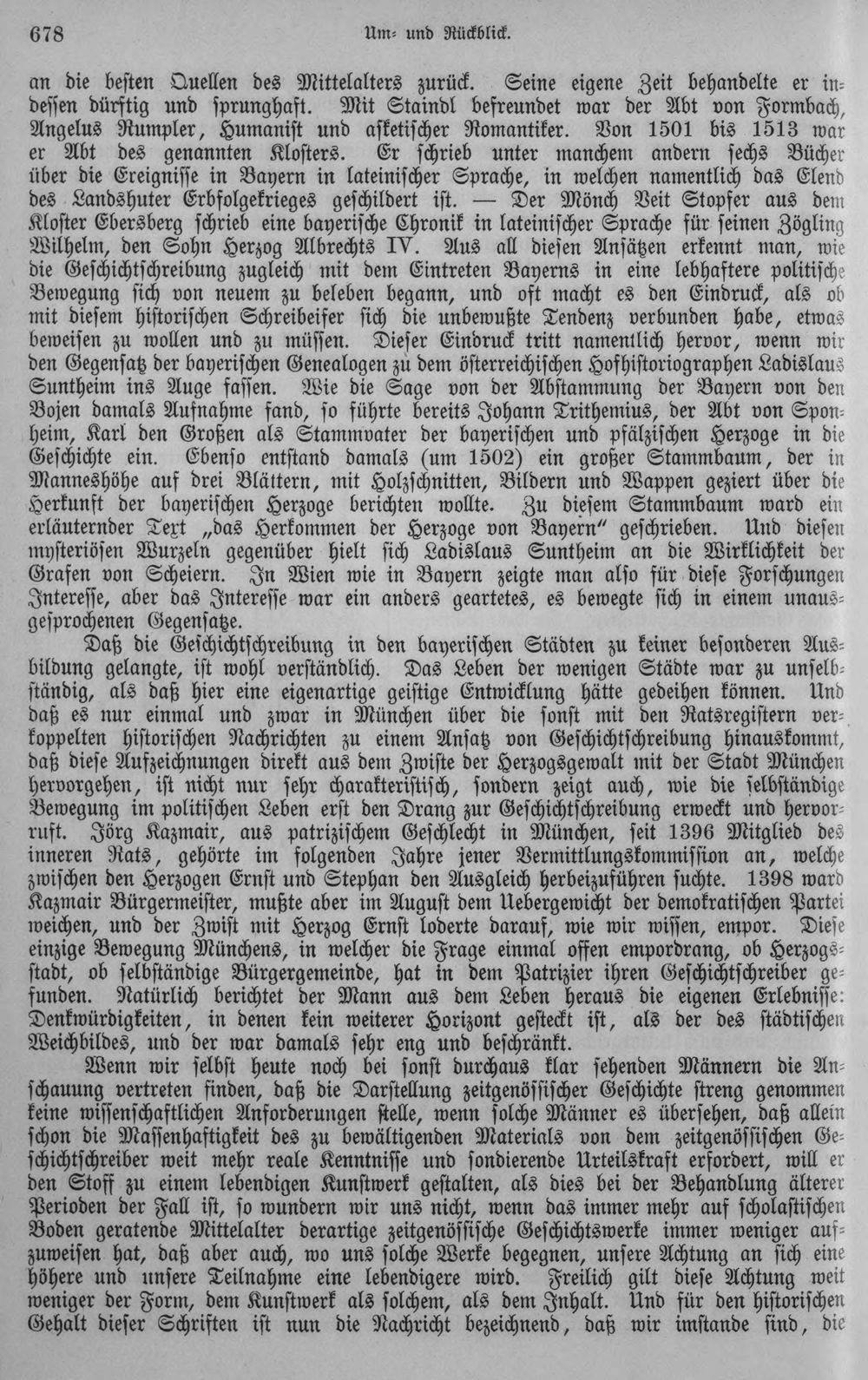 678 Um- und Rückblick.

an die besten Quellen des Mittelalters zurück. Seine eigene Zeit behandelte er indessen dürftig und sprunghaft. Mit Staindl befreundet war der Abt von Formbach, Angelus Rumpler, Humanist und asketischer Romantiker. Von 1501 bis 1513 war er Abt des genannten Klosters. Er schrieb unter manchem andern sechs Bücher über die Ereignisse in Bayern in lateinischer Sprache, in welchen namentlich das Elend des Landshuter Erbfolgekrieges geschildert ist. — Der Mönch Veit Stopfer aus dem Kloster Ebersberg schrieb eine bayerische Chronik in lateinischer Sprache für seinen Zögling Wilhelm, den Sohn Herzog Albrechts IV. Aus all diesen Ansätzen erkennt man, wie die Geschichtschreibung zugleich mit dem Eintreten Bayerns in eine lebhaftere politische Bewegung sich von neuem zu beleben begann, und oft macht es den Eindruck, als ob mit diesem historischen Schreibeifer sich die unbewußte Tendenz verbunden habe, etwas beweisen zu wollen und zu müssen. Dieser Eindruck tritt namentlich hervor, wenn wir den Gegensatz der bayerischen Genealogen zu dem österreichischen Hofhistoriographen Ladislaus Suntheim ins Auge fassen. Wie die Sage von der Abstammung der Bayern von den Bojen damals Aufnahme fand, so führte bereits Johann Trithemius, der Abt von Sponheim, Karl den Großen als Stammvater der bayerischen und pfälzischen Herzoge in die Geschichte ein. Ebenso entstand damals (um 1502) ein großer Stammbaum, der in Manneshöhe auf drei Blättern, mit Holzschnitten, Bildern und Wappen geziert über die Herkunft der bayerischen Herzoge berichten wollte. Zu diesem Stammbaum ward ein erläuternder Text „das Herkommen der Herzoge von Bayern" geschrieben. Und diesen mysteriösen Wurzeln gegenüber hielt sich Ladislaus Suntheim an die Wirklichkeit der Grafen von Scheiern. In Wien wie in Bayern zeigte man also für diese Forschungen Interesse, aber das Interesse war ein anders geartetes, es bewegte sich in einem unausgesprochenen Gegensatze.

Daß die Geschichtschreibung in den bayerischen Städten zu keiner besonderen Ausbildung gelangte, ist wohl verständlich. Das Leben der wenigen Städte war zu unselbständig, als daß hier eine eigenartige geistige Entwicklung hätte gedeihen können. Und daß es nur einmal und zwar in München über die sonst mit den Ratsregistern verkoppelten historischen Nachrichten zu einem Ansatz von Geschichtschreibung hinauskommt, daß diese Aufzeichnungen direkt aus dem Zwiste der Herzogsgewalt mit der Stadt München hervorgehen, ist nicht nur sehr charakteristisch, sondern zeigt auch, wie die selbständige Bewegung im politischen Leben erst den Drang zur Geschichtschreibung erweckt und hervorruft. Jörg Kazmair, aus patrizischem Geschlecht in München, seit 1396 Mitglied des inneren Rats, gehörte im folgenden Jahre jener Vermittlungskommission an, welche zwischen den Herzogen Ernst und Stephan den Ausgleich herbeizuführen suchte. 1398 ward Kazmair Bürgermeister, mußte aber im August dem Uebergewicht der demokratischen Partei weichen, und der Zwist mit Herzog Ernst loderte darauf, wie wir wissen, empor. Diese einzige Bewegung Münchens, in welcher die Frage einmal offen empordrang, ob Herzogsstadt, ob selbständige Bürgergemeinde, hat in dem Patrizier ihren Geschichtschreiber gefunden. Natürlich berichtet der Mann aus dem Leben heraus die eigenen Erlebnisse: Denkwürdigkeiten, in denen kein weiterer Horizont gesteckt ist, als der des städtischen Weichbildes, und der war damals sehr eng und beschränkt.

Wenn wir selbst heute noch bei sonst durchaus klar sehenden Männern die Anschauung vertreten finden, daß die Darstellung zeitgenössischer Geschichte streng genommen keine wissenschaftlichen Anforderungen stelle, wenn solche Männer es übersehen, daß allein schon die Massenhaftigkeit des zu bewältigenden Materials von dem zeitgenössischen Geschichtschreiber weit mehr reale Kenntnisse und sondierende Urteilskraft erfordert, will er den Stoff zu einem lebendigen Kunstwerk gestalten, als dies bei der Behandlung älterer Perioden der Fall ist, so wundern wir uns nicht, wenn das immer mehr auf scholastischen Boden geratende Mittelalter derartige zeitgenössische Geschichtswerke immer weniger aufzuweisen hat, daß aber auch, wo uns solche Werke begegnen, unsere Achtung an sich eine höhere und unsere Teilnahme eine lebendigere wird. Freilich gilt diese Achtung weit weniger der Form, dem Kunstwerk als solchem, als dem Inhalt. Und für den historischen Gehalt dieser Schriften ist nun die Nachricht bezeichnend, daß wir imstande sind, die